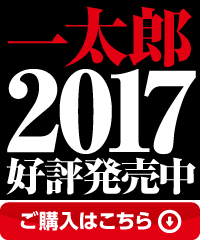 一太郎
2017
好評発売中
ご購入はこちら